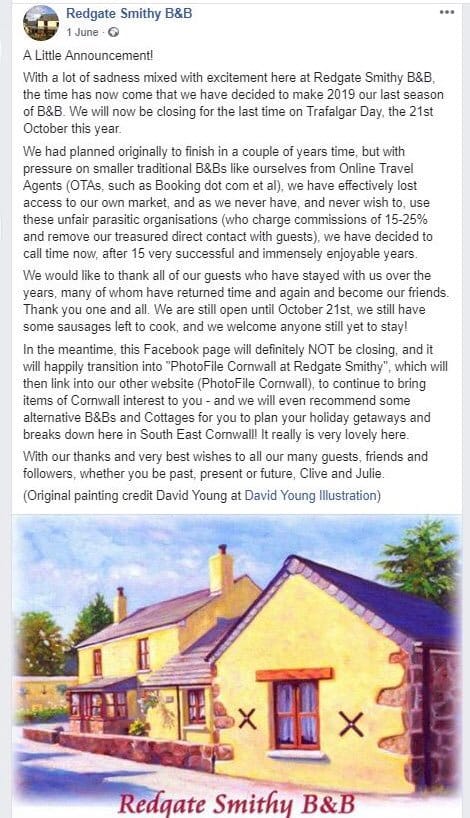 Redgate Smithy B&B
1 June ·

...

A Little Announcement!

With a lot of sadness mixed with excitement here at Redgate Smithy B&B, the time has now come that we have decided to make 2019 our last season of B&B. We will now be closing for the last time on Trafalgar Day, the 21st October this year.

We had planned originally to finish in a couple of years time, but with pressure on smaller traditional B&Bs like ourselves from Online Travel Agents (OTAs, such as Booking dot com et al), we have effectively lost access to our own market, and as we never have, and never wish to, use these unfair parasitic organisations (who charge commissions of 15-25% and remove our treasured direct contact with guests), we have decided to call time now, after 15 very successful and immensely enjoyable years.

We would like to thank all of our guests who have stayed with us over the years, many of whom have returned time and again and become our friends. Thank you one and all. We are still open until October 21st, we still have some sausages left to cook, and we welcome anyone still yet to stay!

In the meantime, this Facebook page will definitely NOT be closing, and it will happily transition into "PhotoFile Cornwall at Redgate Smithy", which will then link into our other website (PhotoFile Cornwall), to continue to bring items of Cornwall interest to you - and we will even recommend some alternative B&Bs and Cottages for you to plan your holiday getaways and breaks down here in South East Cornwall! It really is very lovely here.

With our thanks and very best wishes to all our many guests, friends and followers, whether you be past, present or future, Clive and Julie.

(Original painting credit David Young at David Young Illustration)

Redgate Smithy B&B